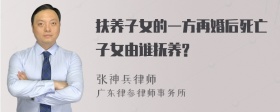 扶养子女的一方再婚后死亡子女由谁抚养?

张神兵律师
广东律参律师事务所